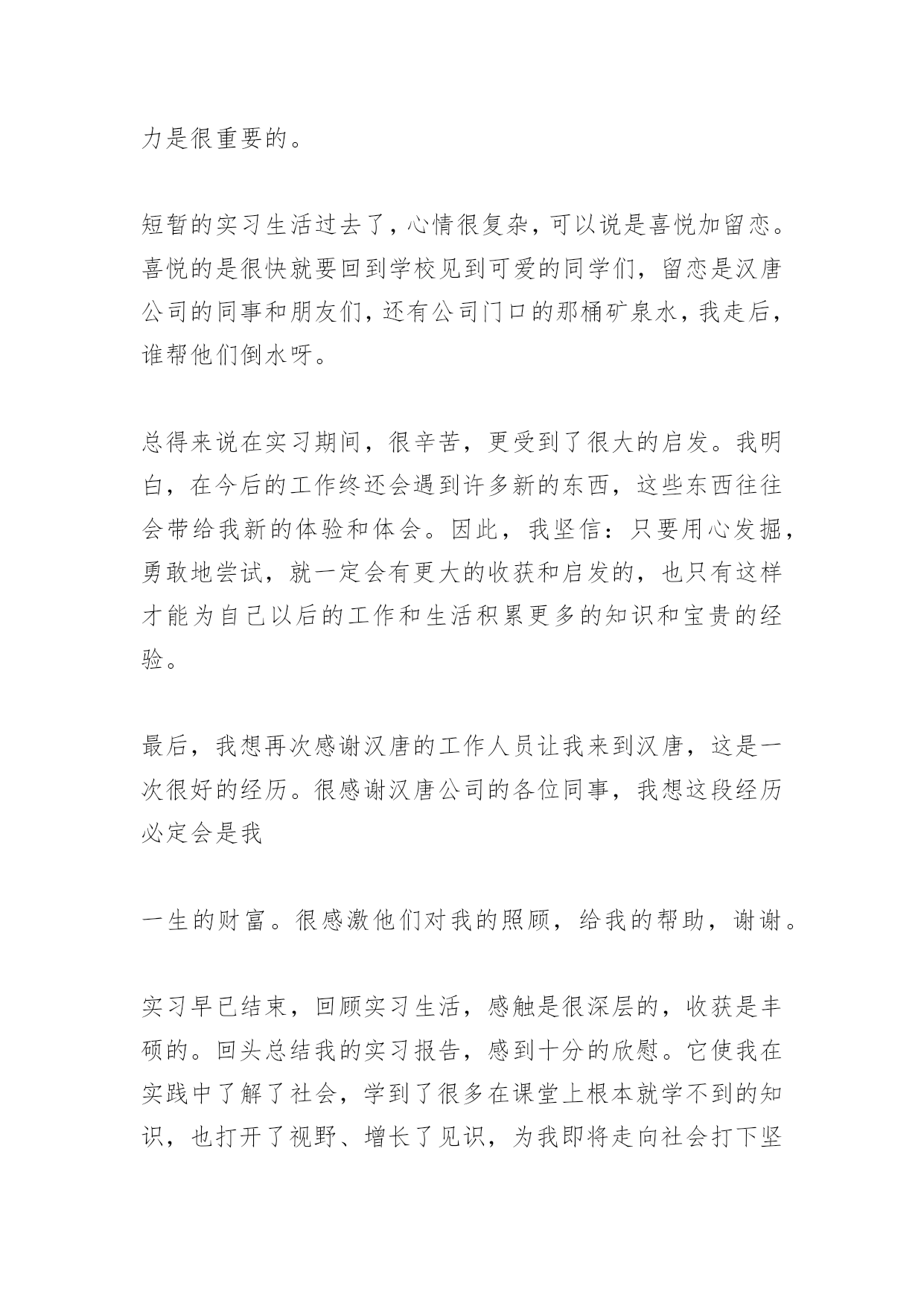 力是很重要的。

短暂的实习生活过去了，心情很复杂，可以说是喜悦加留恋。喜悦的是很快就要回到学校见到可爱的同学们，留恋是汉唐公司的同事和朋友们，还有公司门口的那桶矿泉水，我走后，谁帮他们倒水呀。

总得来说在实习期间，很辛苦，更受到了很大的启发。我明白，在今后的工作终还会遇到许多新的东西，这些东西往往会带给我新的体验和体会。因此，我坚信：只要用心发掘，勇敢地尝试，就一定会有更大的收获和启发的，也只有这样才能为自己以后的工作和生活积累更多的知识和宝贵的经验。

最后，我想再次感谢汉唐的工作人员让我来到汉唐，这是一次很好的经历。很感谢汉唐公司的各位同事，我想这段经历必定会是我

一生的财富。很感激他们对我的照顾，给我的帮助，谢谢。

实习早已结束，回顾实习生活，感触是很深层的，收获是丰硕的。回头总结我的实习报告，感到十分的欣慰。它使我在实践中了解了社会，学到了很多在课堂上根本就学不到的知识，也打开了视野、增长了见识，为我即将走向社会打下坚